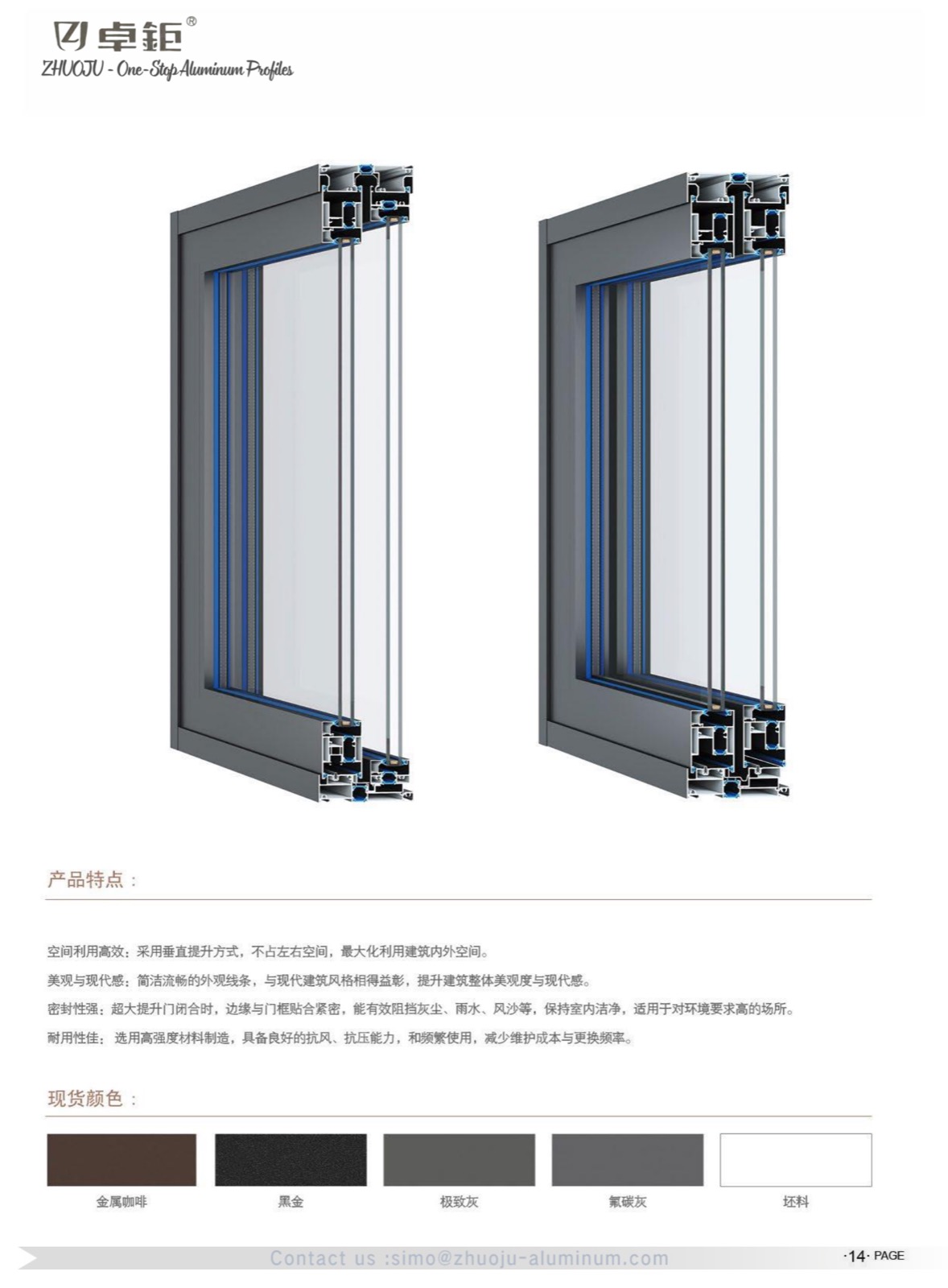 卓钜®
ZHUOJU - One-Stop Aluminum Profiles

产品特点：

空间利用高效：采用垂直提升方式，不占左右空间，最大化利用建筑内外空间。
美观与现代感：简洁流畅的外观线条，与现代建筑风格相得益彰，提升建筑整体美观度与现代感。
密封性强：超大提升门闭合时，边缘与门框贴合紧密，能有效阻挡灰尘、雨水、风沙等，保持室内洁净，适用于对环境要求高的场所。
耐用性佳：选用高强度材料制造，具备良好的抗风、抗压能力，和频繁使用，减少维护成本与更换频率。

现货颜色：

金属咖啡
黑金
极致灰
氟碳灰
坯料

Contact us :simo@zhuoju-aluminum.com
·14· PAGE